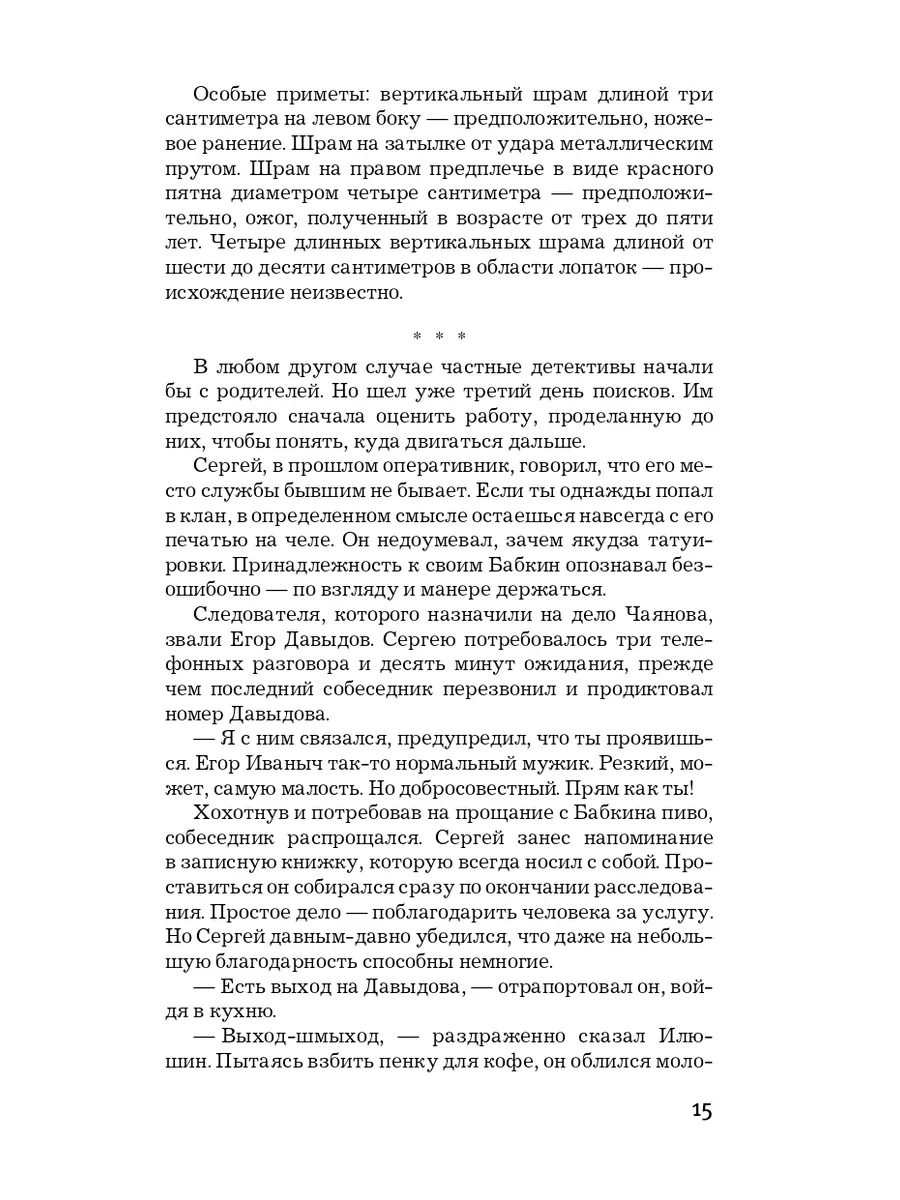 Особые приметы: вертикальный шрам длиной три сантиметра на левом боку — предположительно, ножевое ранение. Шрам на затылке от удара металлическим прутом. Шрам на правом предплечье в виде красного пятна диаметром четыре сантиметра — предположительно, ожог, полученный в возрасте от трех до пяти лет. Четыре длинных вертикальных шрама длиной от шести до десяти сантиметров в области лопаток — происхождение неизвестно.

* * *

В любом другом случае частные детективы начали бы с родителей. Но шел уже третий день поисков. Им предстояло сначала оценить работу, проделанную до них, чтобы понять, куда двигаться дальше.

Сергей, в прошлом оперативник, говорил, что его место службы бывшим не бывает. Если ты однажды попал в клан, в определенном смысле остаешься навсегда с его печатью на челе. Он недоумевал, зачем якудза татуировки. Принадлежность к своим Бабкин опознавал безошибочно — по взгляду и манере держаться.

Следователя, которого назначили на дело Чаянова, звали Егор Давыдов. Сергею потребовалось три телефонных разговора и десять минут ожидания, прежде чем последний собеседник перезвонил и продиктовал номер Давыдова.

— Я с ним связался, предупредил, что ты проявишься. Егор Иваныч так-то нормальный мужик. Резкий, может, самую малость. Но добросовестный. Прям как ты!

Хохотнув и потребовав на прощание с Бабкина пиво, собеседник распрощался. Сергей занес напоминание в записную книжку, которую всегда носил с собой. Проставиться он собирался сразу по окончании расследования. Простое дело — поблагодарить человека за услугу. Но Сергей давным-давно убедился, что даже на небольшую благодарность способны немногие.

— Есть выход на Давыдова, — отрапортовал он, войдя в кухню.

— Выход-шмыход, — раздраженно сказал Илюшин. Пытаясь взбить пенку для кофе, он облился моло-

15